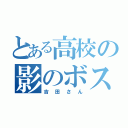 とある高校の
影のボス
吉田さん